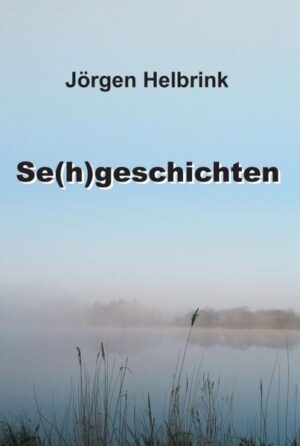 Jörgen Helbrink

Se(h)geschichten